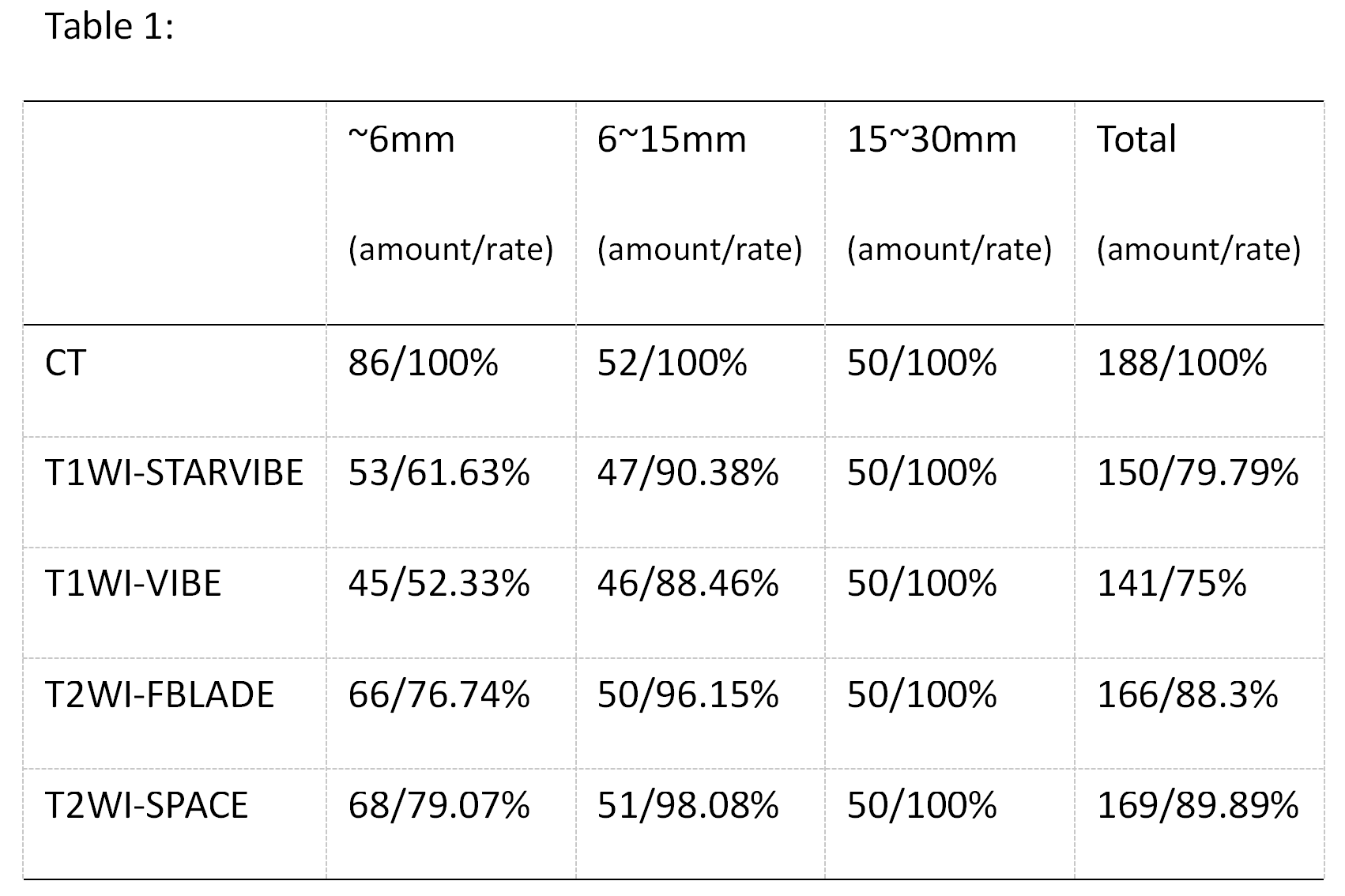 Table 1:

|  | ~6mm (amount/rate) | 6~15mm (amount/rate) | 15~30mm (amount/rate) | Total (amount/rate) |
|---|---|---|---|---|
| CT | 86/100% | 52/100% | 50/100% | 188/100% |
| T1WI-STARVIBE | 53/61.63% | 47/90.38% | 50/100% | 150/79.79% |
| T1WI-VIBE | 45/52.33% | 46/88.46% | 50/100% | 141/75% |
| T2WI-FBLADE | 66/76.74% | 50/96.15% | 50/100% | 166/88.3% |
| T2WI-SPACE | 68/79.07% | 51/98.08% | 50/100% | 169/89.89% |